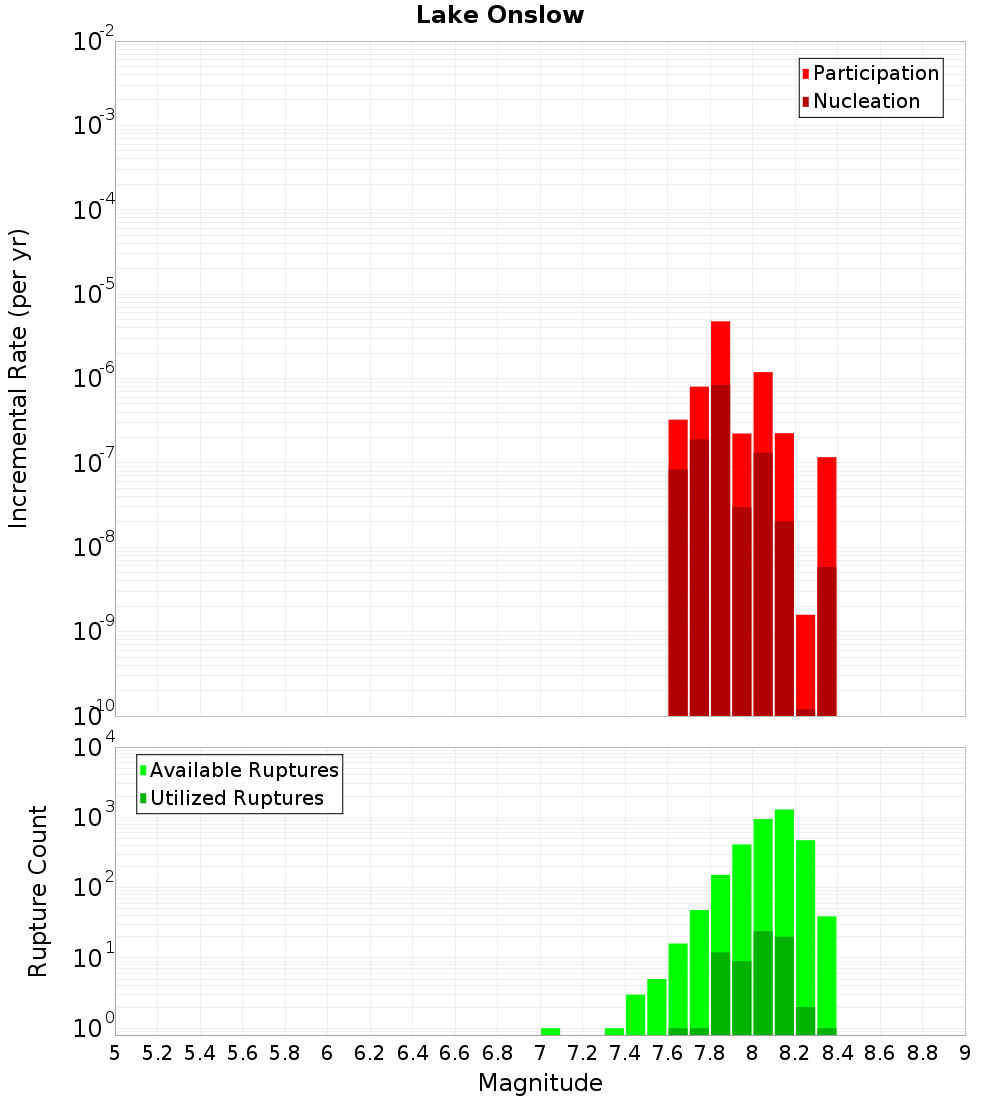 Lake Onslow

Participation
Nucleation

Incremental Rate (per yr)

$10^{-2}$
$10^{-3}$
$10^{-4}$
$10^{-5}$
$10^{-6}$
$10^{-7}$
$10^{-8}$
$10^{-9}$
$10^{-10}$

Available Ruptures
Utilized Ruptures

Rupture Count

$10^{4}$
$10^{3}$
$10^{2}$
$10^{1}$
$10^{0}$

5 5.2 5.4 5.6 5.8 6 6.2 6.4 6.6 6.8 7 7.2 7.4 7.6 7.8 8 8.2 8.4 8.6 8.8 9

Magnitude